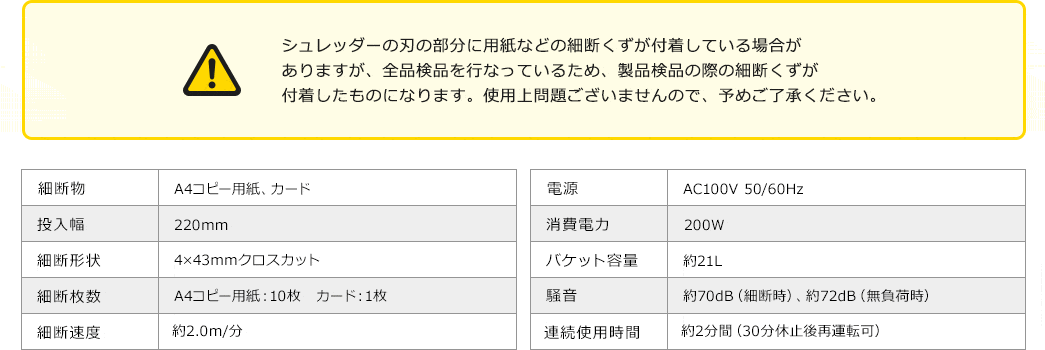 シュレッダーの刃の部分に用紙などの細断くずが付着している場合がありますが、全品検品を行なっているため、製品検品の際の細断くずが付着したものになります。使用上問題ございませんので、予めご了承ください。

| 細断物 | A4コピー用紙、カード |
|---|---|
| 投入幅 | 220mm |
| 細断形状 | 4×43mmクロスカット |
| 細断枚数 | A4コピー用紙：10枚　カード：1枚 |
| 細断速度 | 約2.0m/分 |

| 電源 | AC100V 50/60Hz |
|---|---|
| 消費電力 | 200W |
| バケット容量 | 約21L |
| 騒音 | 約70dB（細断時）、約72dB（無負荷時） |
| 連続使用時間 | 約2分間（30分休止後再運転可） |